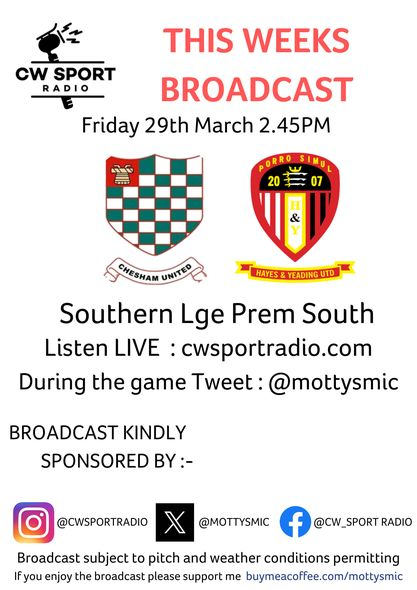 CW SPORT
RADIO

THIS WEEKS BROADCAST

Friday 29th March 2.45PM

CHESHAM UNITED

PORRO SIMUL
20 07
H & Y
HAYES & YEADING UTD

Southern Lge Prem South
Listen LIVE : cwsportradio.com
During the game Tweet : @mottysmic

BROADCAST KINDLY SPONSORED BY :-

@CWSPORTRADIO
@MOTTYSMIC
@CW_SPORT RADIO

Broadcast subject to pitch and weather conditions permitting
If you enjoy the broadcast please support me buymeacoffee.com/mottysmic